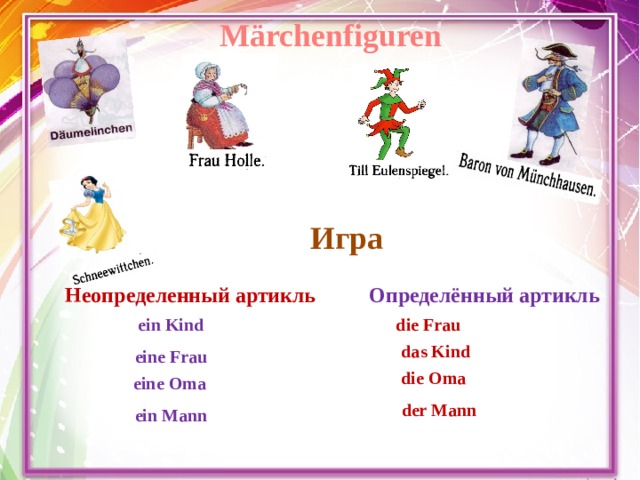 Märchenfiguren

Däumelinchen

Frau Holle.

Till Eulenspiegel.

Baron von Münchhausen.

Schneewittchen.

Игра

Неопределенный артикль

ein Kind

eine Frau

eine Oma

ein Mann

Определённый артикль

die Frau

das Kind

die Oma

der Mann